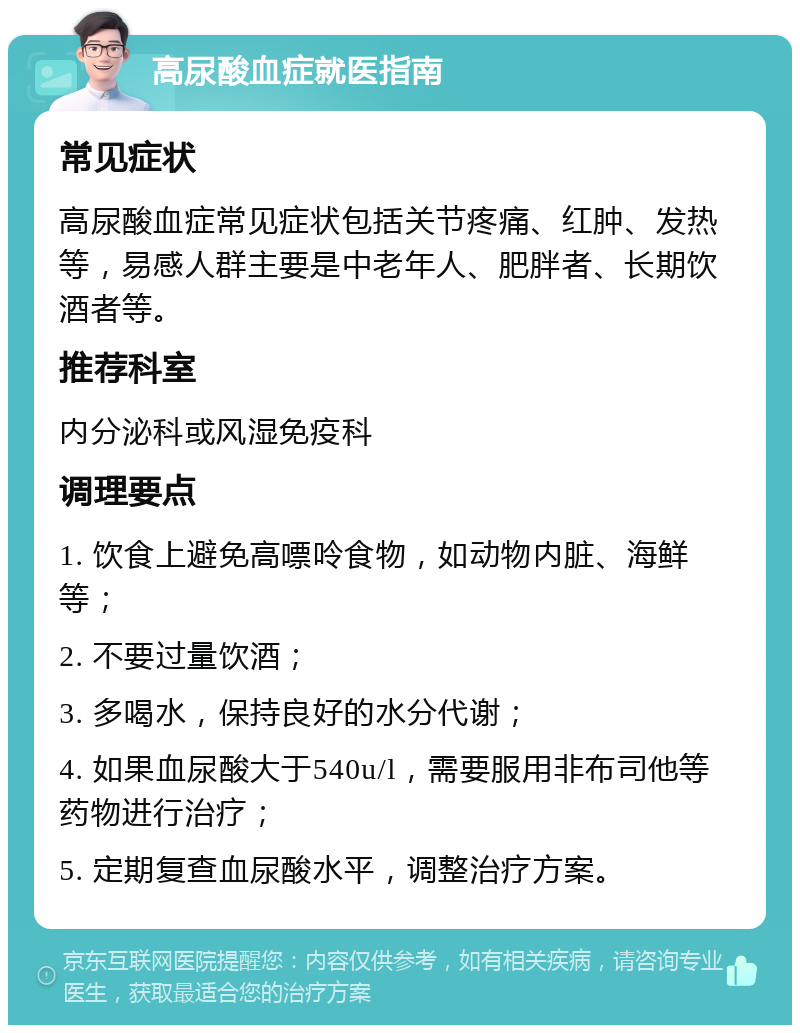 高尿酸血症就医指南

常见症状

高尿酸血症常见症状包括关节疼痛、红肿、发热等，易感人群主要是中老年人、肥胖者、长期饮酒者等。

推荐科室

内分泌科或风湿免疫科

调理要点

1. 饮食上避免高嘌呤食物，如动物内脏、海鲜等；

2. 不要过量饮酒；

3. 多喝水，保持良好的水分代谢；

4. 如果血尿酸大于540u/l，需要服用非布司他等药物进行治疗；

5. 定期复查血尿酸水平，调整治疗方案。

京东互联网医院提醒您：内容仅供参考，如有相关疾病，请咨询专业医生，获取最适合您的治疗方案